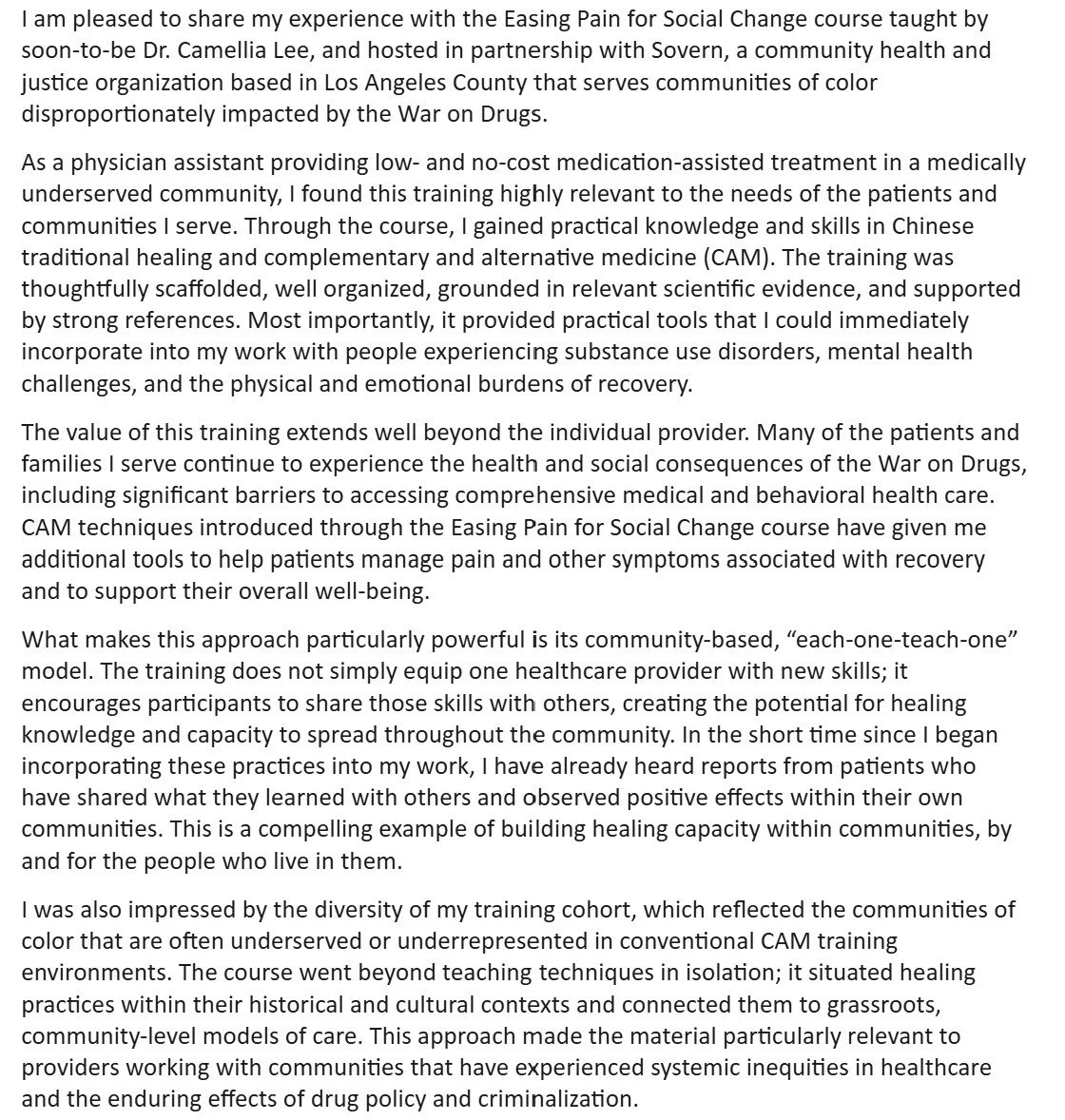 I am pleased to share my experience with the Easing Pain for Social Change course taught by soon-to-be Dr. Camellia Lee, and hosted in partnership with Sovern, a community health and justice organization based in Los Angeles County that serves communities of color disproportionately impacted by the War on Drugs.

As a physician assistant providing low- and no-cost medication-assisted treatment in a medically underserved community, I found this training highly relevant to the needs of the patients and communities I serve. Through the course, I gained practical knowledge and skills in Chinese traditional healing and complementary and alternative medicine (CAM). The training was thoughtfully scaffolded, well organized, grounded in relevant scientific evidence, and supported by strong references. Most importantly, it provided practical tools that I could immediately incorporate into my work with people experiencing substance use disorders, mental health challenges, and the physical and emotional burdens of recovery.

The value of this training extends well beyond the individual provider. Many of the patients and families I serve continue to experience the health and social consequences of the War on Drugs, including significant barriers to accessing comprehensive medical and behavioral health care. CAM techniques introduced through the Easing Pain for Social Change course have given me additional tools to help patients manage pain and other symptoms associated with recovery and to support their overall well-being.

What makes this approach particularly powerful is its community-based, "each-one-teach-one" model. The training does not simply equip one healthcare provider with new skills; it encourages participants to share those skills with others, creating the potential for healing knowledge and capacity to spread throughout the community. In the short time since I began incorporating these practices into my work, I have already heard reports from patients who have shared what they learned with others and observed positive effects within their own communities. This is a compelling example of building healing capacity within communities, by and for the people who live in them.

I was also impressed by the diversity of my training cohort, which reflected the communities of color that are often underserved or underrepresented in conventional CAM training environments. The course went beyond teaching techniques in isolation; it situated healing practices within their historical and cultural contexts and connected them to grassroots, community-level models of care. This approach made the material particularly relevant to providers working with communities that have experienced systemic inequities in healthcare and the enduring effects of drug policy and criminalization.